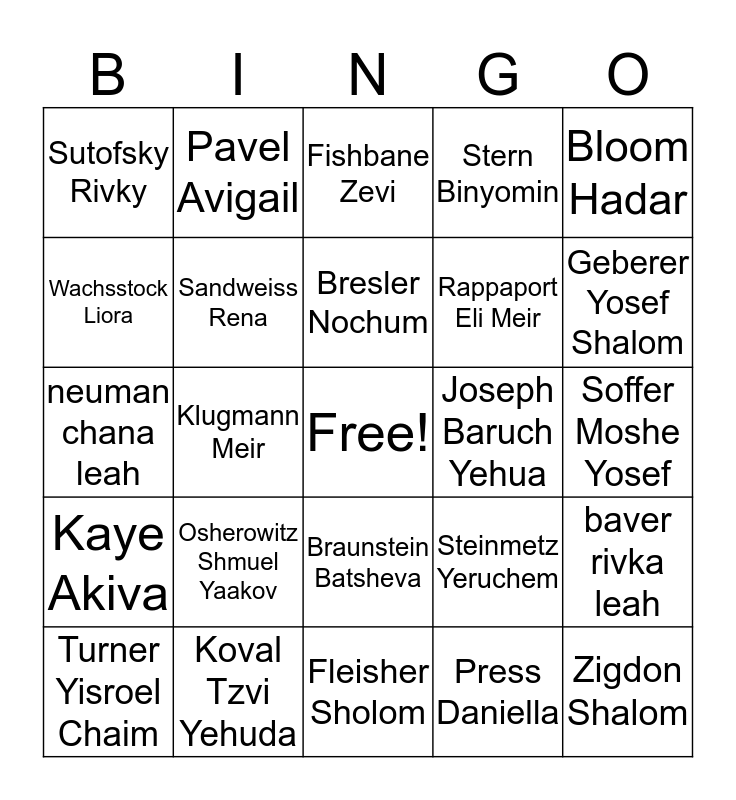 | B | I | N | G | O |
|---|---|---|---|---|
| Sutofsky Rivky | Pavel Avigail | Fishbane Zevi | Stern Binyomin | Bloom Hadar |
| Wachsstock Liora | Sandweiss Rena | Bresler Nochum | Rappaport Eli Meir | Geberer Yosef Shalom |
| neuman chana leah | Klugmann Meir | Free! | Joseph Baruch Yehua | Soffer Moshe Yosef |
| Kaye Akiva | Osherowitz Shmuel Yaakov | Braunstein Batsheva | Steinmetz Yeruchem | baver rivka leah |
| Turner Yisroel Chaim | Koval Tzvi Yehuda | Fleisher Sholom | Press Daniella | Zigdon Shalom |